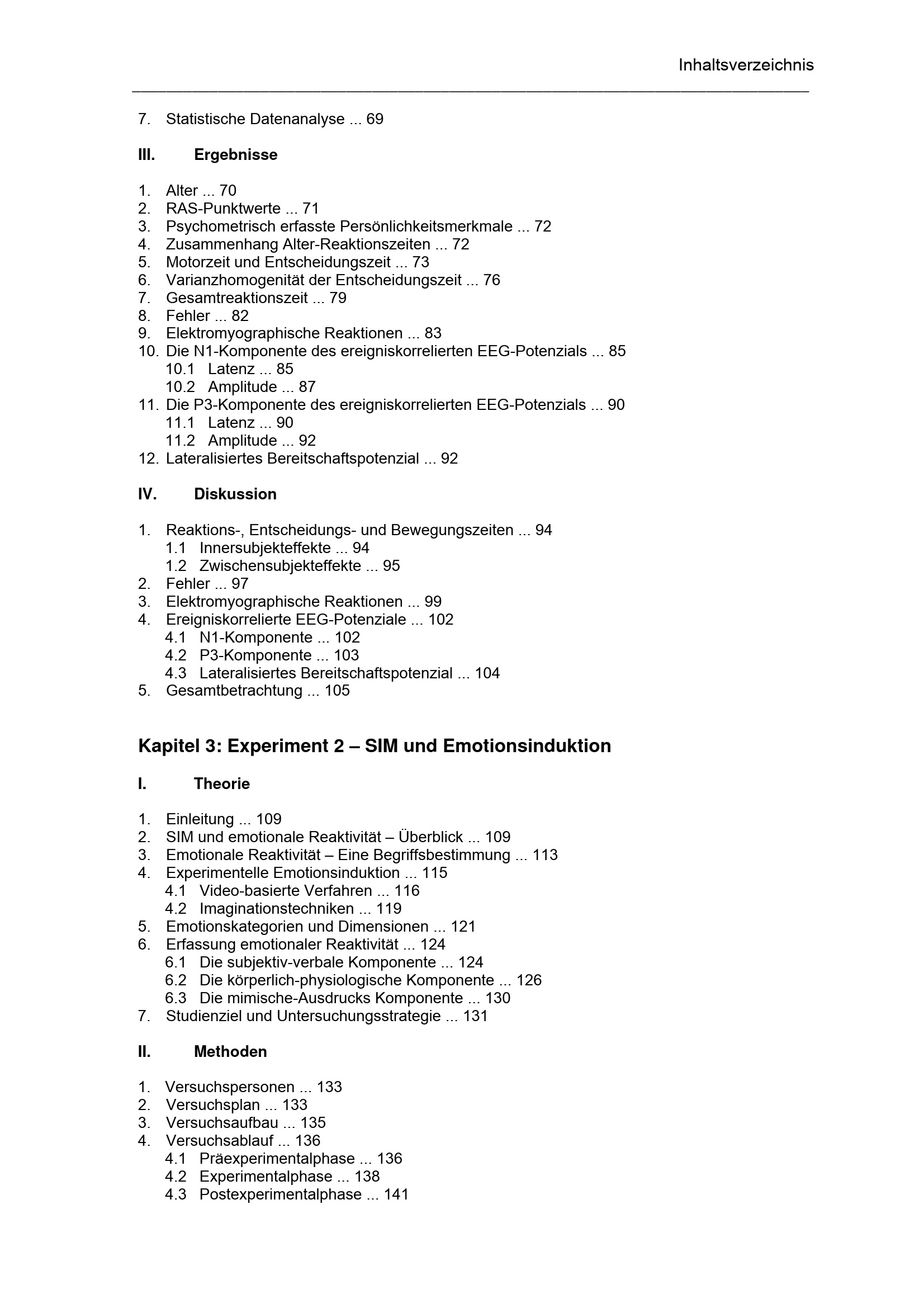 Inhaltsverzeichnis

7. Statistische Datenanalyse ... 69

III. Ergebnisse

1. Alter ... 70
2. RAS-Punktwerte ... 71
3. Psychometrisch erfasste Persönlichkeitsmerkmale ... 72
4. Zusammenhang Alter-Reaktionszeiten ... 72
5. Motorzeit und Entscheidungszeit ... 73
6. Varianzhomogenität der Entscheidungszeit ... 76
7. Gesamtreaktionszeit ... 79
8. Fehler ... 82
9. Elektromyographische Reaktionen ... 83
10. Die N1-Komponente des ereigniskorrelierten EEG-Potenzials ... 85
10.1 Latenz ... 85
10.2 Amplitude ... 87
11. Die P3-Komponente des ereigniskorrelierten EEG-Potenzials ... 90
11.1 Latenz ... 90
11.2 Amplitude ... 92
12. Lateralisiertes Bereitschaftspotenzial ... 92

IV. Diskussion

1. Reaktions-, Entscheidungs- und Bewegungszeiten ... 94
1.1 Innersubjekteffekte ... 94
1.2 Zwischensubjekteffekte ... 95
2. Fehler ... 97
3. Elektromyographische Reaktionen ... 99
4. Ereigniskorrelierte EEG-Potenziale ... 102
4.1 N1-Komponente ... 102
4.2 P3-Komponente ... 103
4.3 Lateralisiertes Bereitschaftspotenzial ... 104
5. Gesamtbetrachtung ... 105

Kapitel 3: Experiment 2 – SIM und Emotionsinduktion

I. Theorie

1. Einleitung ... 109
2. SIM und emotionale Reaktivität – Überblick ... 109
3. Emotionale Reaktivität – Eine Begriffsbestimmung ... 113
4. Experimentelle Emotionsinduktion ... 115
4.1 Video-basierte Verfahren ... 116
4.2 Imaginationstechniken ... 119
5. Emotionskategorien und Dimensionen ... 121
6. Erfassung emotionaler Reaktivität ... 124
6.1 Die subjektiv-verbale Komponente ... 124
6.2 Die körperlich-physiologische Komponente ... 126
6.3 Die mimische-Ausdrucks Komponente ... 130
7. Studienziel und Untersuchungsstrategie ... 131

II. Methoden

1. Versuchspersonen ... 133
2. Versuchsplan ... 133
3. Versuchsaufbau ... 135
4. Versuchsablauf ... 136
4.1 Präexperimentalphase ... 136
4.2 Experimentalphase ... 138
4.3 Postexperimentalphase ... 141